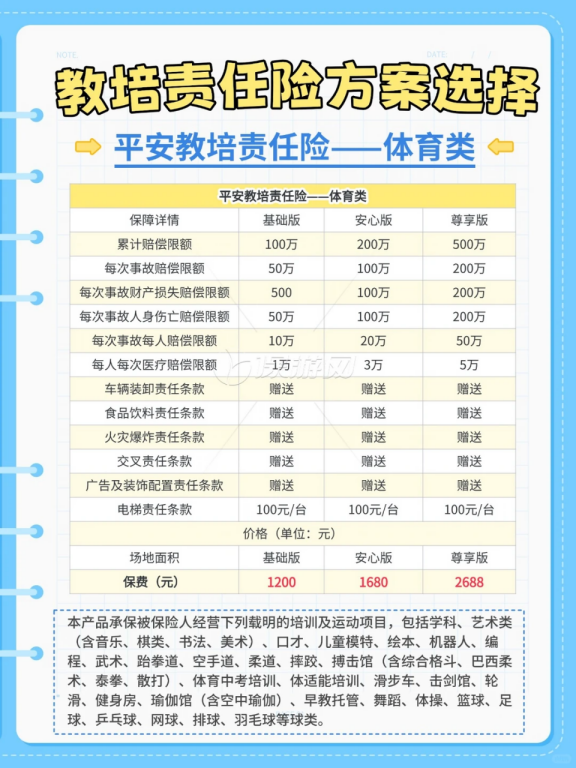 NOTE: DATE: / /

教培责任险方案选择

平安教培责任险——体育类

| 平安教培责任险——体育类 | | | |
|---|---|---|---|
| 保障详情 | 基础版 | 安心版 | 尊享版 |
| 累计赔偿限额 | 100万 | 200万 | 500万 |
| 每次事故赔偿限额 | 50万 | 100万 | 200万 |
| 每次事故财产损失赔偿限额 | 500 | 100万 | 200万 |
| 每次事故人身伤亡赔偿限额 | 50万 | 100万 | 200万 |
| 每次事故每人赔偿限额 | 10万 | 20万 | 50万 |
| 每人每次医疗赔偿限额 | 1万 | 3万 | 5万 |
| 车辆装卸责任条款 | 赠送 | 赠送 | 赠送 |
| 食品饮料责任条款 | 赠送 | 赠送 | 赠送 |
| 火灾爆炸责任条款 | 赠送 | 赠送 | 赠送 |
| 交叉责任条款 | 赠送 | 赠送 | 赠送 |
| 广告及装饰配置责任条款 | 赠送 | 赠送 | 赠送 |
| 电梯责任条款 | 100元/台 | 100元/台 | 100元/台 |
| 价格（单位：元） | | | |
| 场地面积 | 基础版 | 安心版 | 尊享版 |
| 保费（元） | 1200 | 1680 | 2688 |

本产品承保被保险人经营下列载明的培训及运动项目，包括学科、艺术类（含音乐、棋类、书法、美术）、口才、儿童模特、绘本、机器人、编程、武术、跆拳道、空手道、柔道、摔跤、搏击馆（含综合格斗、巴西柔术、泰拳、散打）、体育中考培训、体适能培训、滑步车、击剑馆、轮滑、健身房、瑜伽馆（含空中瑜伽）、早教托管、舞蹈、体操、篮球、足球、乒乓球、网球、排球、羽毛球等球类。